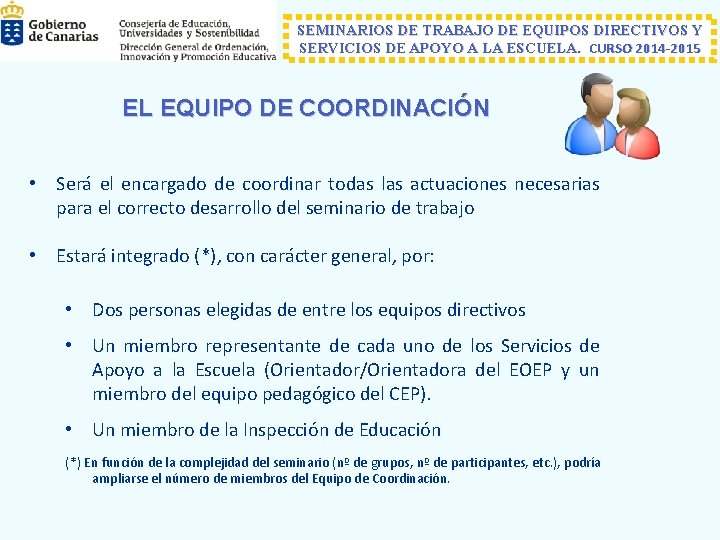 Gobierno de Canarias

Consejería de Educación, Universidades y Sostenibilidad
Dirección General de Ordenación, Innovación y Promoción Educativa

SEMINARIOS DE TRABAJO DE EQUIPOS DIRECTIVOS Y SERVICIOS DE APOYO A LA ESCUELA. CURSO 2014-2015

EL EQUIPO DE COORDINACIÓN

• Será el encargado de coordinar todas las actuaciones necesarias para el correcto desarrollo del seminario de trabajo

• Estará integrado (*), con carácter general, por:

• Dos personas elegidas de entre los equipos directivos

• Un miembro representante de cada uno de los Servicios de Apoyo a la Escuela (Orientador/Orientadora del EOEP y un miembro del equipo pedagógico del CEP).

• Un miembro de la Inspección de Educación

(*) En función de la complejidad del seminario (nº de grupos, nº de participantes, etc.), podría ampliarse el número de miembros del Equipo de Coordinación.